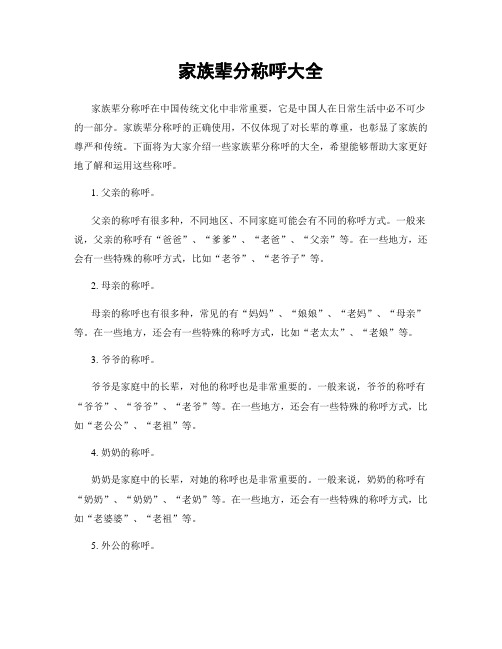 家族辈分称呼大全

家族辈分称呼在中国传统文化中非常重要，它是中国人在日常生活中必不可少的一部分。家族辈分称呼的正确使用，不仅体现了对长辈的尊重，也彰显了家族的尊严和传统。下面将为大家介绍一些家族辈分称呼的大全，希望能够帮助大家更好地了解和运用这些称呼。

1. 父亲的称呼。

父亲的称呼有很多种，不同地区、不同家庭可能会有不同的称呼方式。一般来说，父亲的称呼有“爸爸”、“爹爹”、“老爸”、“父亲”等。在一些地方，还会有一些特殊的称呼方式，比如“老爷”、“老爷子”等。

2. 母亲的称呼。

母亲的称呼也有很多种，常见的有“妈妈”、“娘娘”、“老妈”、“母亲”等。在一些地方，还会有一些特殊的称呼方式，比如“老太太”、“老娘”等。

3. 爷爷的称呼。

爷爷是家庭中的长辈，对他的称呼也是非常重要的。一般来说，爷爷的称呼有“爷爷”、“爷爷”、“老爷”等。在一些地方，还会有一些特殊的称呼方式，比如“老公公”、“老祖”等。

4. 奶奶的称呼。

奶奶是家庭中的长辈，对她的称呼也是非常重要的。一般来说，奶奶的称呼有“奶奶”、“奶奶”、“老奶”等。在一些地方，还会有一些特殊的称呼方式，比如“老婆婆”、“老祖”等。

5. 外公的称呼。